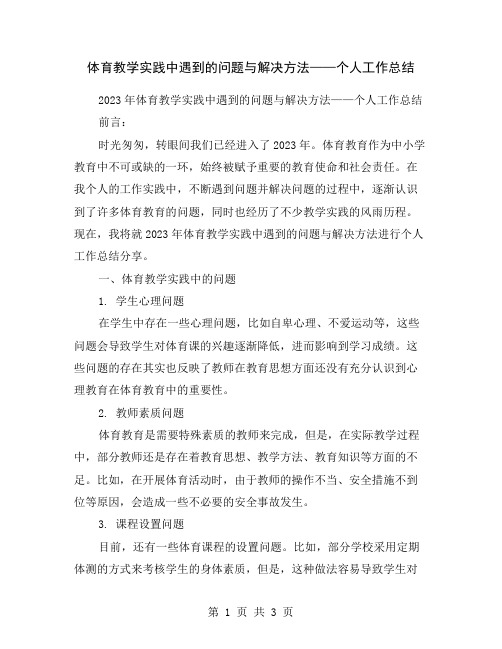 体育教学实践中遇到的问题与解决方法——个人工作总结

2023年体育教学实践中遇到的问题与解决方法——个人工作总结

前言：

时光匆匆，转眼间我们已经进入了2023年。体育教育作为中小学教育中不可或缺的一环，始终被赋予重要的教育使命和社会责任。在我个人的工作实践中，不断遇到问题并解决问题的过程中，逐渐认识到了许多体育教育的问题，同时也经历了不少教学实践的风雨历程。现在，我将就2023年体育教学实践中遇到的问题与解决方法进行个人工作总结分享。

一、体育教学实践中的问题

1. 学生心理问题

在学生中存在一些心理问题，比如自卑心理、不爱运动等，这些问题会导致学生对体育课的兴趣逐渐降低，进而影响到学习成绩。这些问题的存在其实也反映了教师在教育思想方面还没有充分认识到心理教育在体育教育中的重要性。

2. 教师素质问题

体育教育是需要特殊素质的教师来完成，但是，在实际教学过程中，部分教师还是存在着教育思想、教学方法、教育知识等方面的不足。比如，在开展体育活动时，由于教师的操作不当、安全措施不到位等原因，会造成一些不必要的安全事故发生。

3. 课程设置问题

目前，还有一些体育课程的设置问题。比如，部分学校采用定期体测的方式来考核学生的身体素质，但是，这种做法容易导致学生对

第 1 页 共 3 页